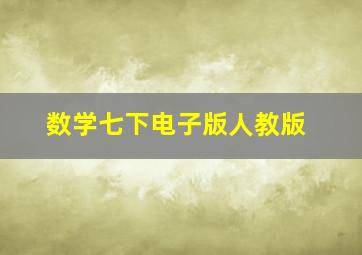 数学七下电子版人教版